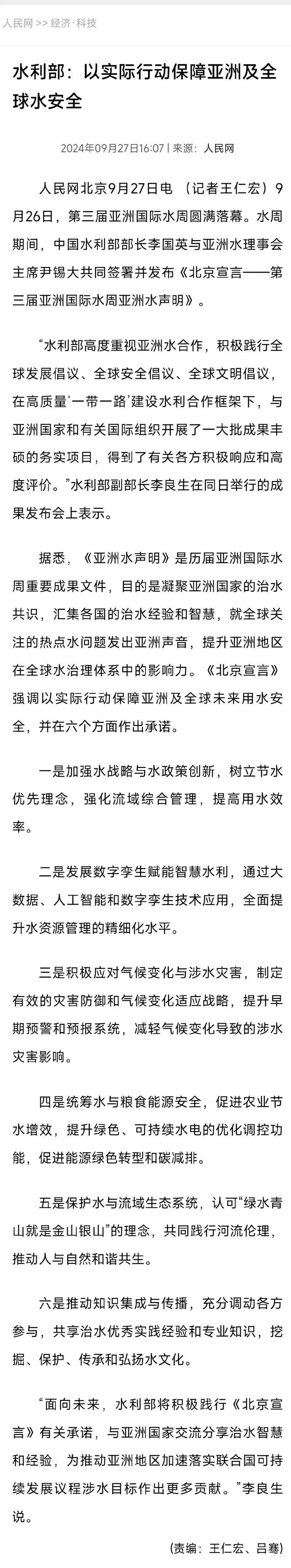 人民网 >> 经济·科技

水利部：以实际行动保障亚洲及全球水安全

2024年09月27日16:07 | 来源：人民网

人民网北京9月27日电 （记者王仁宏）9月26日，第三届亚洲国际水周圆满落幕。水周期间，中国水利部部长李国英与亚洲水理事会主席尹锡大共同签署并发布《北京宣言——第三届亚洲国际水周亚洲水声明》。

“水利部高度重视亚洲水合作，积极践行全球发展倡议、全球安全倡议、全球文明倡议，在高质量‘一带一路’建设水利合作框架下，与亚洲国家和有关国际组织开展了一大批成果丰硕的务实项目，得到了有关各方积极响应和高度评价。”水利部副部长李良生在同日举行的成果发布会上表示。

据悉，《亚洲水声明》是历届亚洲国际水周重要成果文件，目的是凝聚亚洲国家的治水共识，汇集各国的治水经验和智慧，就全球关注的热点水问题发出亚洲声音，提升亚洲地区在全球水治理体系中的影响力。《北京宣言》强调以实际行动保障亚洲及全球未来用水安全，并在六个方面作出承诺。

一是加强水战略与水政策创新，树立节水优先理念，强化流域综合管理，提高用水效率。

二是发展数字孪生赋能智慧水利，通过大数据、人工智能和数字孪生技术应用，全面提升水资源管理的精细化水平。

三是积极应对气候变化与涉水灾害，制定有效的灾害防御和气候变化适应战略，提升早期预警和预报系统，减轻气候变化导致的涉水灾害影响。

四是统筹水与粮食能源安全，促进农业节水增效，提升绿色、可持续水电的优化调控功能，促进能源绿色转型和碳减排。

五是保护水与流域生态系统，认可“绿水青山就是金山银山”的理念，共同践行河流伦理，推动人与自然和谐共生。

六是推动知识集成与传播，充分调动各方参与，共享治水优秀实践经验和专业知识，挖掘、保护、传承和弘扬水文化。

“面向未来，水利部将积极践行《北京宣言》有关承诺，与亚洲国家交流分享治水智慧和经验，为推动亚洲地区加速落实联合国可持续发展议程涉水目标作出更多贡献。”李良生说。

(责编：王仁宏、吕骞)